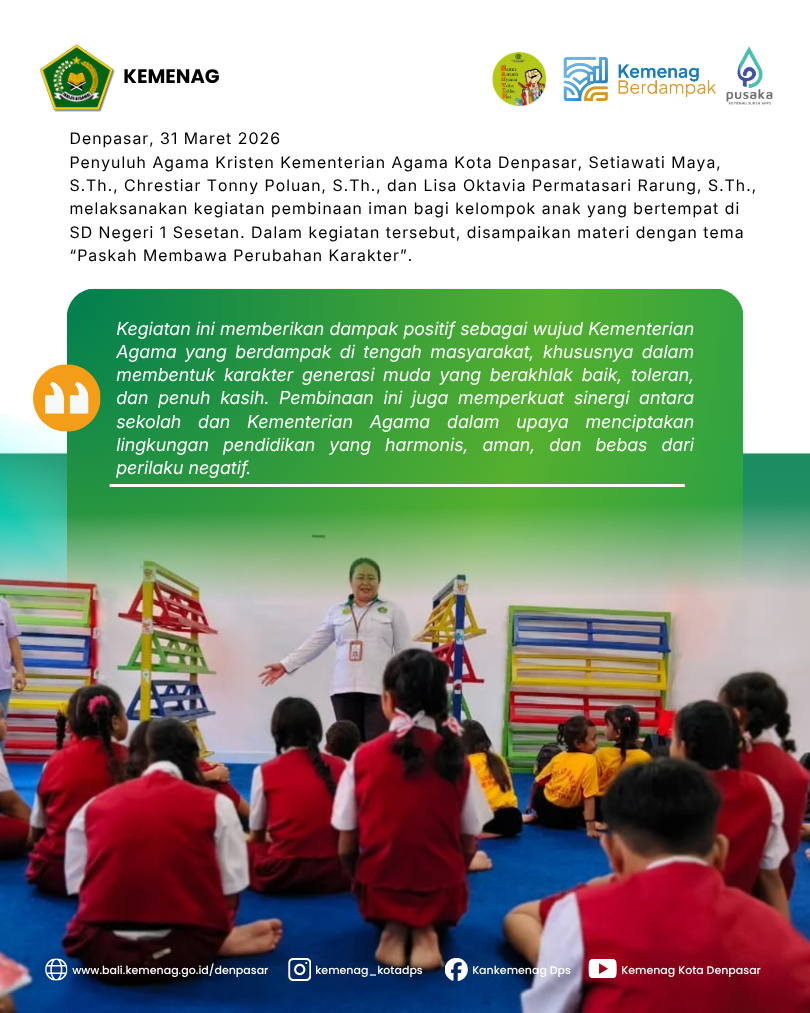 KEMENAG

Kemenag Berdampak

pusaka

Denpasar, 31 Maret 2026
Penyuluh Agama Kristen Kementerian Agama Kota Denpasar, Setiawati Maya, S.Th., Chrestiar Tonny Poluan, S.Th., dan Lisa Oktavia Permatasari Rarung, S.Th., melaksanakan kegiatan pembinaan iman bagi kelompok anak yang bertempat di SD Negeri 1 Sesetan. Dalam kegiatan tersebut, disampaikan materi dengan tema "Paskah Membawa Perubahan Karakter".

Kegiatan ini memberikan dampak positif sebagai wujud Kementerian Agama yang berdampak di tengah masyarakat, khususnya dalam membentuk karakter generasi muda yang berakhlak baik, toleran, dan penuh kasih. Pembinaan ini juga memperkuat sinergi antara sekolah dan Kementerian Agama dalam upaya menciptakan lingkungan pendidikan yang harmonis, aman, dan bebas dari perilaku negatif.

www.bali.kemenag.go.id/denpasar kemenag_kotadps Kankemenag Dps Kemenag Kota Denpasar